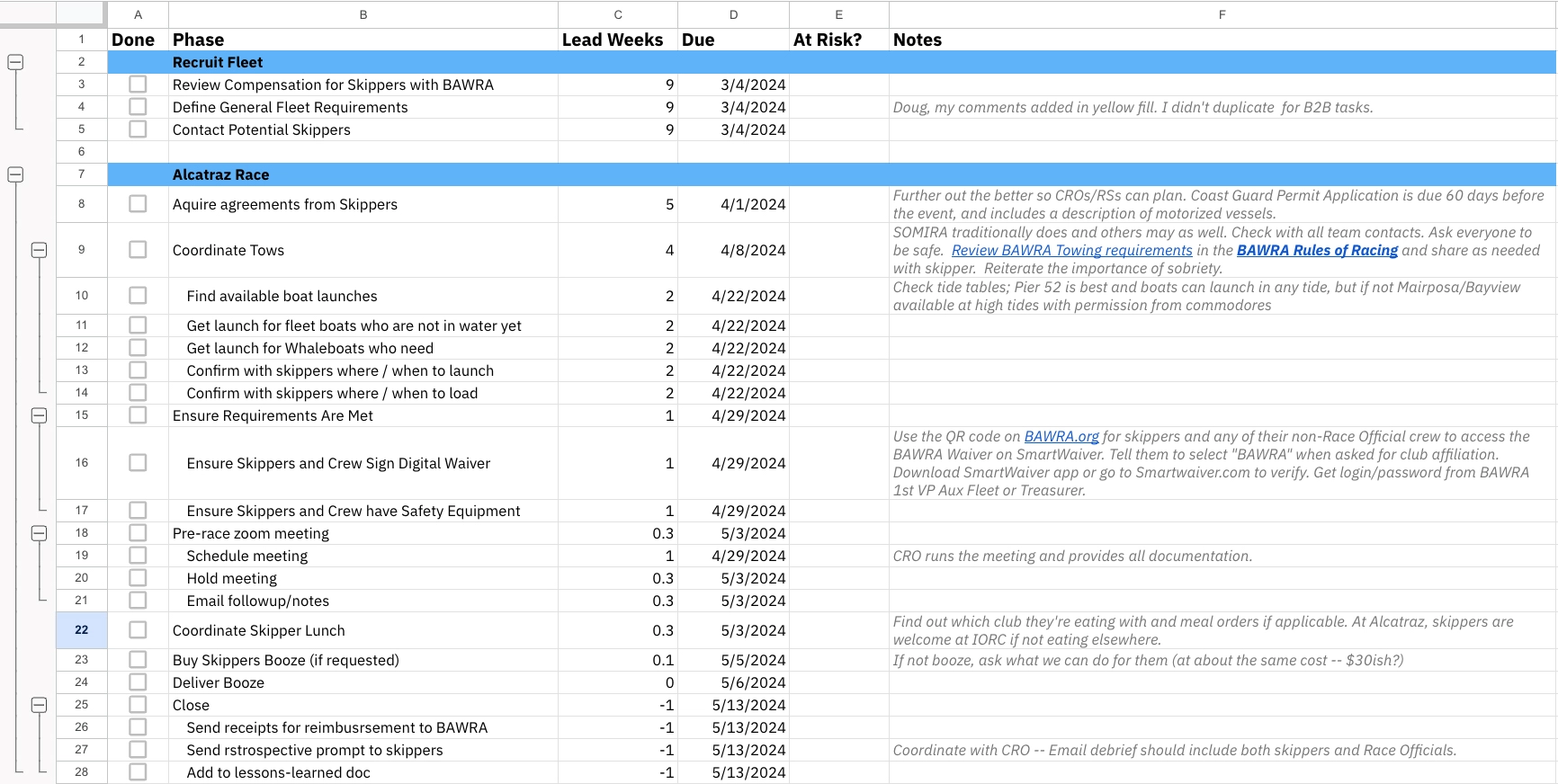 |  | A | B | C | D | E | F |
|---|---|---|---|---|---|---|
| 1 | Done | Phase | Lead Weeks | Due | At Risk? | Notes |
| 2 |  | Recruit Fleet |  |  |  |  |
| 3 |  | Review Compensation for Skippers with BAWRA | 9 | 3/4/2024 |  |  |
| 4 |  | Define General Fleet Requirements | 9 | 3/4/2024 |  | Doug, my comments added in yellow fill. I didn't duplicate for B2B tasks. |
| 5 |  | Contact Potential Skippers | 9 | 3/4/2024 |  |  |
| 6 |  |  |  |  |  |  |
| 7 |  | Alcatraz Race |  |  |  |  |
| 8 |  | Aquire agreements from Skippers | 5 | 4/1/2024 |  | Further out the better so CROs/RSs can plan. Coast Guard Permit Application is due 60 days before the event, and includes a description of motorized vessels. |
| 9 |  | Coordinate Tows | 4 | 4/8/2024 |  | SOMIRA traditionally does and others may as well. Check with all team contacts. Ask everyone to be safe. Review BAWRA Towing requirements in the BAWRA Rules of Racing and share as needed with skipper. Reiterate the importance of sobriety. |
| 10 |  | Find available boat launches | 2 | 4/22/2024 |  | Check tide tables; Pier 52 is best and boats can launch in any tide, but if not Mairposa/Bayview available at high tides with permission from commodores |
| 11 |  | Get launch for fleet boats who are not in water yet | 2 | 4/22/2024 |  |  |
| 12 |  | Get launch for Whaleboats who need | 2 | 4/22/2024 |  |  |
| 13 |  | Confirm with skippers where / when to launch | 2 | 4/22/2024 |  |  |
| 14 |  | Confirm with skippers where / when to load | 2 | 4/22/2024 |  |  |
| 15 |  | Ensure Requirements Are Met | 1 | 4/29/2024 |  |  |
| 16 |  | Ensure Skippers and Crew Sign Digital Waiver | 1 | 4/29/2024 |  | Use the QR code on BAWRA.org for skippers and any of their non-Race Official crew to access the BAWRA Waiver on SmartWaiver. Tell them to select "BAWRA" when asked for club affiliation. Download SmartWaiver app or go to Smartwaiver.com to verify. Get login/password from BAWRA 1st VP Aux Fleet or Treasurer. |
| 17 |  | Ensure Skippers and Crew have Safety Equipment | 1 | 4/29/2024 |  |  |
| 18 |  | Pre-race zoom meeting | 0.3 | 5/3/2024 |  |  |
| 19 |  | Schedule meeting | 1 | 4/29/2024 |  | CRO runs the meeting and provides all documentation. |
| 20 |  | Hold meeting | 0.3 | 5/3/2024 |  |  |
| 21 |  | Email followup/notes | 0.3 | 5/3/2024 |  |  |
| 22 |  | Coordinate Skipper Lunch | 0.3 | 5/3/2024 |  | Find out which club they're eating with and meal orders if applicable. At Alcatraz, skippers are welcome at IORC if not eating elsewhere. |
| 23 |  | Buy Skippers Booze (if requested) | 0.1 | 5/5/2024 |  | If not booze, ask what we can do for them (at about the same cost -- $30ish?) |
| 24 |  | Deliver Booze | 0 | 5/6/2024 |  |  |
| 25 |  | Close | -1 | 5/13/2024 |  |  |
| 26 |  | Send receipts for reimbusrsement to BAWRA | -1 | 5/13/2024 |  |  |
| 27 |  | Send rstrospective prompt to skippers | -1 | 5/13/2024 |  | Coordinate with CRO -- Email debrief should include both skippers and Race Officials. |
| 28 |  | Add to lessons-learned doc | -1 | 5/13/2024 |  |  |